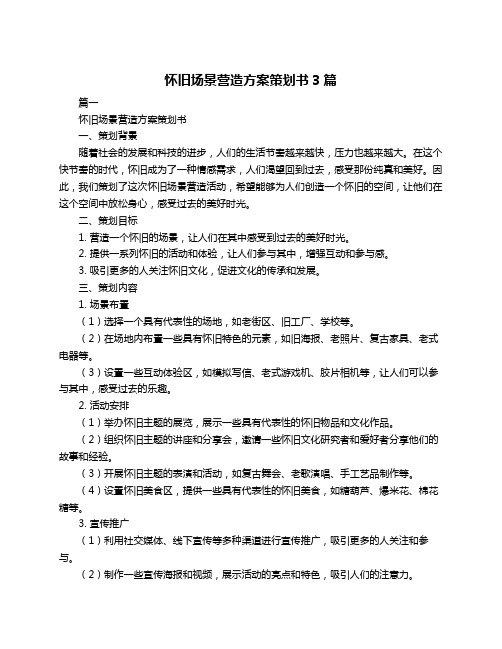 怀旧场景营造方案策划书 3 篇

篇一

怀旧场景营造方案策划书

一、策划背景

随着社会的发展和科技的进步，人们的生活节奏越来越快，压力也越来越大。在这个快节奏的时代，怀旧成为了一种情感需求，人们渴望回到过去，感受那份纯真和美好。因此，我们策划了这次怀旧场景营造活动，希望能够为人们创造一个怀旧的空间，让他们在这个空间中放松身心，感受过去的美好时光。

二、策划目标

1. 营造一个怀旧的场景，让人们在其中感受到过去的美好时光。

2. 提供一系列怀旧的活动和体验，让人们参与其中，增强互动和参与感。

3. 吸引更多的人关注怀旧文化，促进文化的传承和发展。

三、策划内容

1. 场景布置

（1）选择一个具有代表性的场地，如老街区、旧工厂、学校等。

（2）在场地内布置一些具有怀旧特色的元素，如旧海报、老照片、复古家具、老式电器等。

（3）设置一些互动体验区，如模拟写信、老式游戏机、胶片相机等，让人们可以参与其中，感受过去的乐趣。

2. 活动安排

（1）举办怀旧主题的展览，展示一些具有代表性的怀旧物品和文化作品。

（2）组织怀旧主题的讲座和分享会，邀请一些怀旧文化研究者和爱好者分享他们的故事和经验。

（3）开展怀旧主题的表演和活动，如复古舞会、老歌演唱、手工艺品制作等。

（4）设置怀旧美食区，提供一些具有代表性的怀旧美食，如糖葫芦、爆米花、棉花糖等。

3. 宣传推广

（1）利用社交媒体、线下宣传等多种渠道进行宣传推广，吸引更多的人关注和参与。

（2）制作一些宣传海报和视频，展示活动的亮点和特色，吸引人们的注意力。